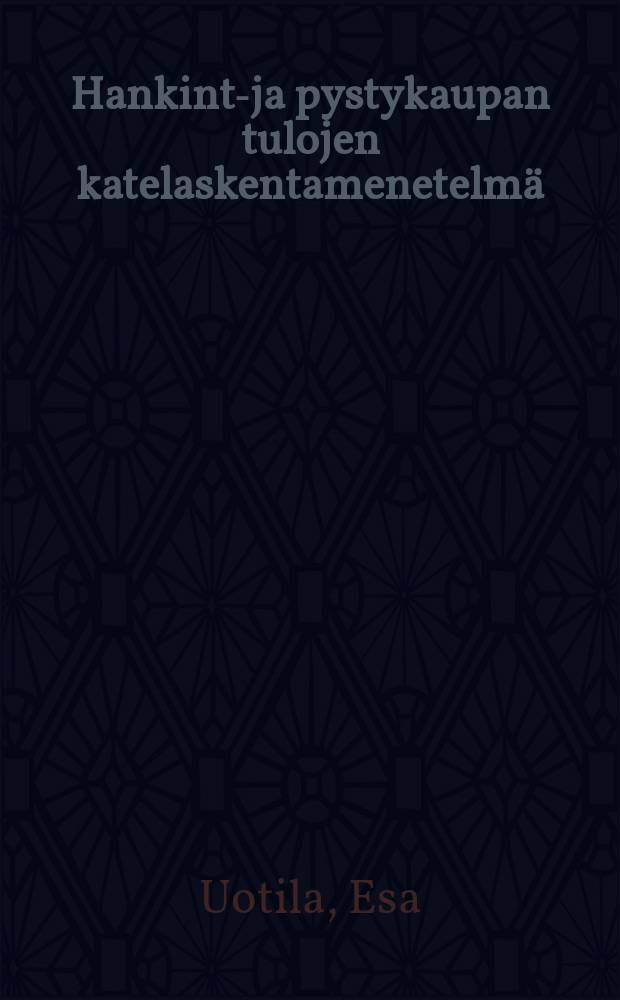 Hankint-ja pystykaupan tulojen katelaskentamenetelmä

Uotila, Esa